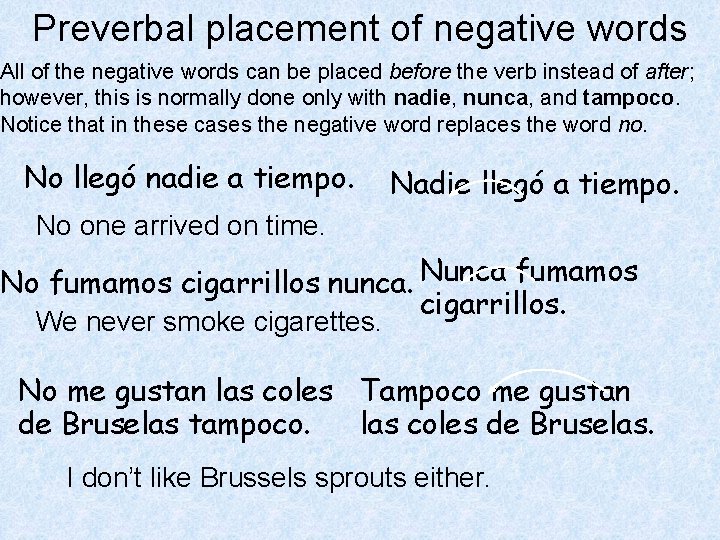 Preverbal placement of negative words

All of the negative words can be placed before the verb instead of after; however, this is normally done only with nadie, nunca, and tampoco. Notice that in these cases the negative word replaces the word no.

No llegó nadie a tiempo.

Nadie llegó a tiempo.

No one arrived on time.

No fumamos cigarrillos nunca.

Nunca fumamos cigarrillos.

We never smoke cigarettes.

No me gustan las coles de Bruselas tampoco.

Tampoco me gustan las coles de Bruselas.

I don't like Brussels sprouts either.